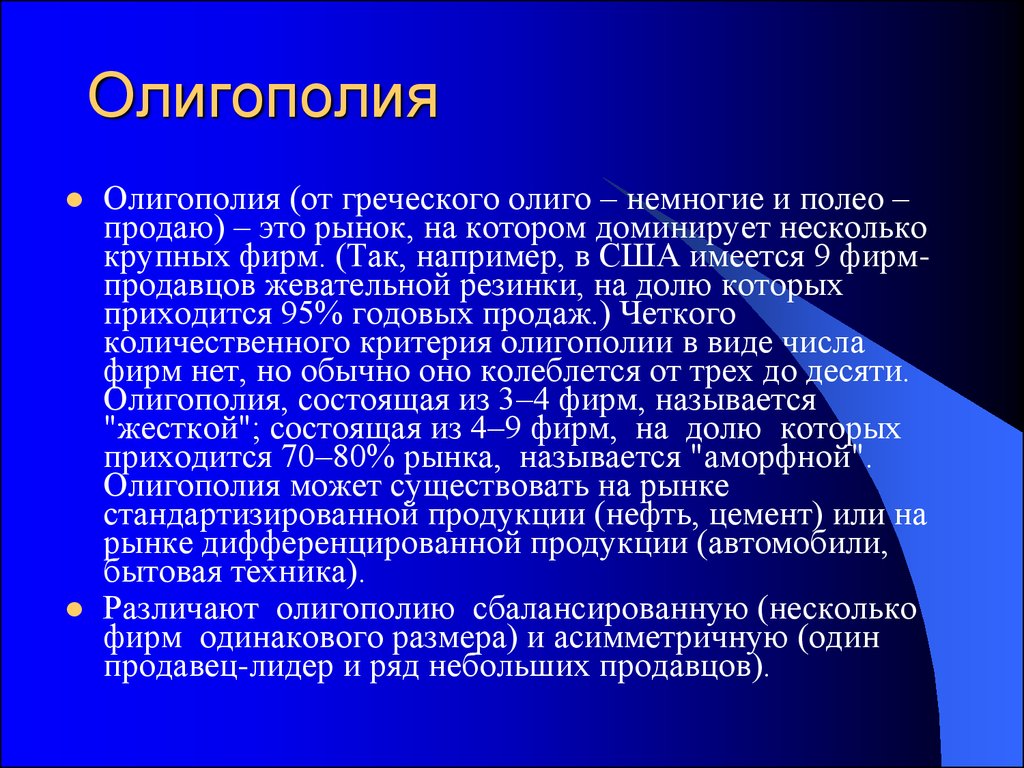 Олигополия

Олигополия (от греческого олиго – немногие и полео – продаю) – это рынок, на котором доминирует несколько крупных фирм. (Так, например, в США имеется 9 фирм-продавцов жевательной резинки, на долю которых приходится 95% годовых продаж.) Четкого количественного критерия олигополии в виде числа фирм нет, но обычно оно колеблется от трех до десяти. Олигополия, состоящая из 3–4 фирм, называется "жесткой"; состоящая из 4–9 фирм, на долю которых приходится 70–80% рынка, называется "аморфной". Олигополия может существовать на рынке стандартизированной продукции (нефть, цемент) или на рынке дифференцированной продукции (автомобили, бытовая техника).

Различают олигополию сбалансированную (несколько фирм одинакового размера) и асимметричную (один продавец-лидер и ряд небольших продавцов).